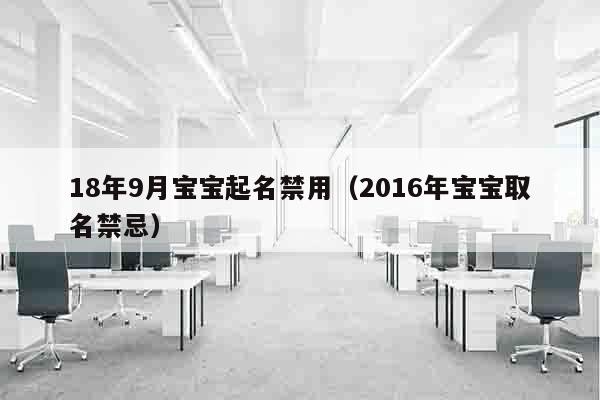 18年9月宝宝起名禁用（2016年宝宝取名禁忌）